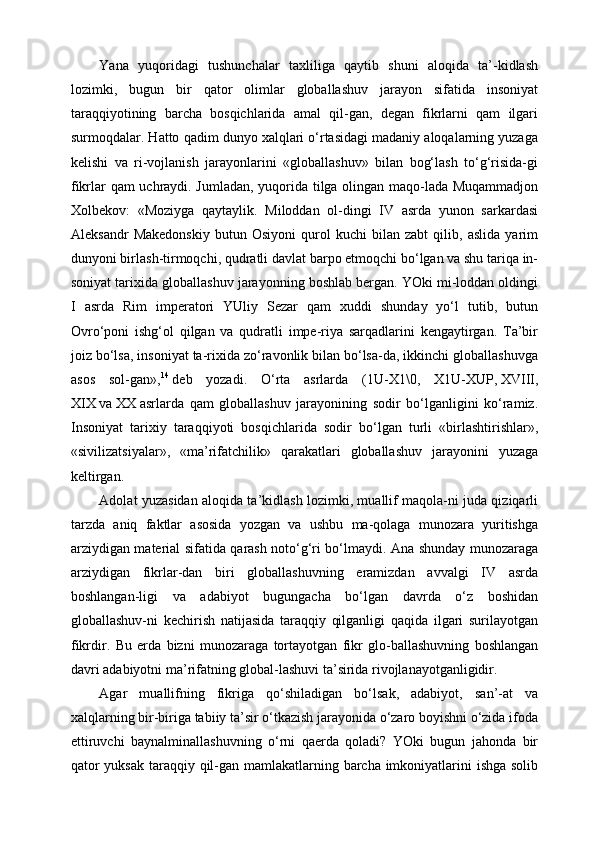 Yana yuqoridagi tushunchalar taxliliga qaytib shuni aloqida ta’-kidlash lozimki, bugun bir qator olimlar globallashuv jarayon sifatida insoniyat taraqqiyotining barcha bosqichlarida amal qil-gan, degan fikrlarni qam ilgari surmoqdalar. Hatto qadim dunyo xalqlari o‘rtasidagi madaniy aloqalarning yuzaga kelishi va ri-vojlanish jarayonlarini «globallashuv» bilan bog‘lash to‘g‘risida-gi fikrlar qam uchraydi. Jumladan, yuqorida tilga olingan maqo-lada Muqammadjon Xolbekov: «Moziyga qaytaylik. Miloddan ol-dingi IV asrda yunon sarkardasi Aleksandr Makedonskiy butun Osiyoni qurol kuchi bilan zabt qilib, aslida yarim dunyoni birlash-tirmoqchi, qudratli davlat barpo etmoqchi bo‘lgan va shu tariqa in-soniyat tarixida globallashuv jarayonning boshlab bergan. YOki mi-loddan oldingi I asrda Rim imperatori YUliy Sezar qam xuddi shunday yo‘l tutib, butun Ovro‘poni ishg‘ol qilgan va qudratli impe-riya sarqadlarini kengaytirgan. Ta’bir joiz bo‘lsa, insoniyat ta-rixida zo‘ravonlik bilan bo‘lsa-da, ikkinchi globallashuvga asos sol-gan»,$^{14}$ deb yozadi. O‘rta asrlarda (1U-X1\0, X1U-XUP, XVIII, XIX va XX asrlarda qam globallashuv jarayonining sodir bo‘lganligini ko‘ramiz. Insoniyat tarixiy taraqqiyoti bosqichlarida sodir bo‘lgan turli «birlashtirishlar», «sivilizatsiyalar», «ma’rifatchilik» qarakatlari globallashuv jarayonini yuzaga keltirgan.

Adolat yuzasidan aloqida ta’kidlash lozimki, muallif maqola-ni juda qiziqarli tarzda aniq faktlar asosida yozgan va ushbu ma-qolaga munozara yuritishga arziydigan material sifatida qarash noto‘g‘ri bo‘lmaydi. Ana shunday munozaraga arziydigan fikrlar-dan biri globallashuvning eramizdan avvalgi IV asrda boshlangan-ligi va adabiyot bugungacha bo‘lgan davrda o‘z boshidan globallashuv-ni kechirish natijasida taraqqiy qilganligi qaqida ilgari surilayotgan fikrdir. Bu erda bizni munozaraga tortayotgan fikr glo-ballashuvning boshlangan davri adabiyotni ma’rifatning global-lashuvi ta’sirida rivojlanayotganligidir.

Agar muallifning fikriga qo‘shiladigan bo‘lsak, adabiyot, san’-at va xalqlarning bir-biriga tabiiy ta’sir o‘tkazish jarayonida o‘zaro boyishni o‘zida ifoda ettiruvchi baynalminallashuvning o‘rni qaerda qoladi? YOki bugun jahonda bir qator yuksak taraqqiy qil-gan mamlakatlarning barcha imkoniyatlarini ishga solib